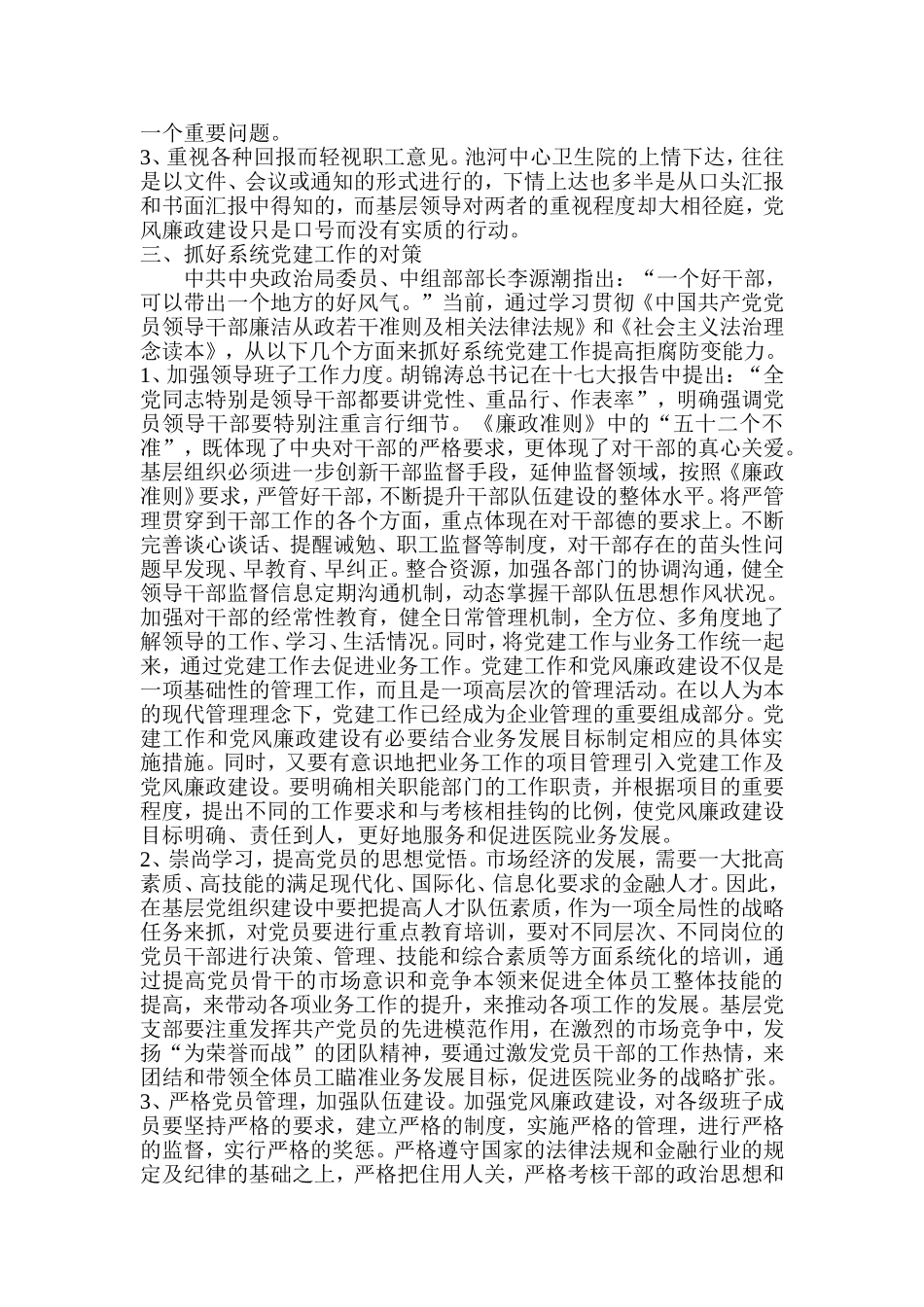 一个重要问题。
3、重视各种回报而轻视职工意见。池河中心卫生院的上情下达，往往是以文件、会议或通知的形式进行的，下情上达也多半是从口头汇报和书面汇报中得知的，而基层领导对两者的重视程度却大相径庭，党风廉政建设只是口号而没有实质的行动。
三、抓好系统党建工作的对策
中共中央政治局委员、中组部部长李源潮指出：“一个好干部，可以带出一个地方的好风气。”当前，通过学习贯彻《中国共产党党员领导干部廉洁从政若干准则及相关法律法规》和《社会主义法治理念读本》，从以下几个方面来抓好系统党建工作提高拒腐防变能力。
1、加强领导班子工作力度。胡锦涛总书记在十七大报告中提出：“全党同志特别是领导干部都要讲党性、重品行、作表率”，明确强调党员领导干部要特别注重言行细节。《廉政准则》中的“五十二个不准”，既体现了中央对干部的严格要求，更体现了对干部的真心关爱。基层组织必须进一步创新干部监督手段，延伸监督领域，按照《廉政准则》要求，严管好干部，不断提升干部队伍建设的整体水平。将严管理贯穿到干部工作的各个方面，重点体现在对干部德的要求上。不断完善谈心谈话、提醒诫勉、职工监督等制度，对干部存在的苗头性问题早发现、早教育、早纠正。整合资源，加强各部门的协调沟通，健全领导干部监督信息定期沟通机制，动态掌握干部队伍思想作风状况。加强对干部的经常性教育，健全日常管理机制，全方位、多角度地了解领导的工作、学习、生活情况。同时，将党建工作与业务工作统一起来，通过党建工作去促进业务工作。党建工作和党风廉政建设不仅是一项基础性的管理工作，而且是一项高层次的管理活动。在以人为本的现代管理理念下，党建工作已经成为企业管理的重要组成部分。党建工作和党风廉政建设有必要结合业务发展目标制定相应的具体实施措施。同时，又要有意识地把业务工作的项目管理引入党建工作及党风廉政建设。要明确相关职能部门的工作职责，并根据项目的重要程度，提出不同的工作要求和与考核相挂钩的比例，使党风廉政建设目标明确、责任到人，更好地服务和促进医院业务发展。
2、崇尚学习，提高党员的思想觉悟。市场经济的发展，需要一大批高素质、高技能的满足现代化、国际化、信息化要求的金融人才。因此，在基层党组织建设中要把提高人才队伍素质，作为一项全局性的战略任务来抓，对党员要进行重点教育培训，要对不同层次、不同岗位的党员干部进行决策、管理、技能和综合素质等方面系统化的培训，通过提高党员骨干的市场意识和竞争本领来促进全体员工整体技能的提高，来带动各项业务工作的提升，来推动各项工作的发展。基层党支部要注重发挥共产党员的先进模范作用，在激烈的市场竞争中，发扬“为荣誉而战”的团队精神，要通过激发党员干部的工作热情，来团结和带领全体员工瞄准业务发展目标，促进医院业务的战略扩张。
3、严格党员管理，加强队伍建设。加强党风廉政建设，对各级班子成员要坚持严格的要求，建立严格的制度，实施严格的管理，进行严格的监督，实行严格的奖惩。严格遵守国家的法律法规和金融行业的规定及纪律的基础之上，严格把住用人关，严格考核干部的政治思想和